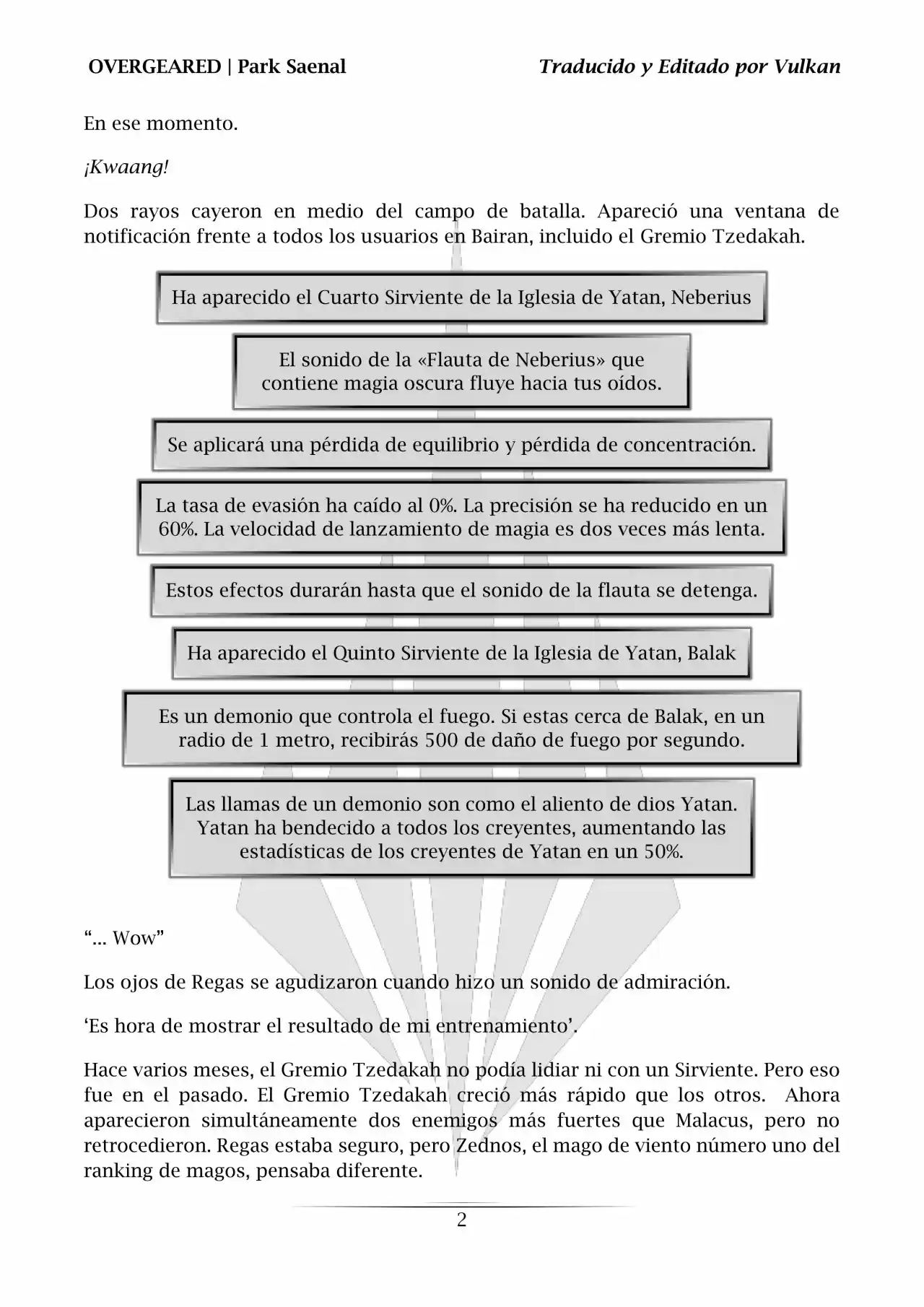 OVERGEARED | Park Saenal

Traducido y Editado por Vulkan

En ese momento.

¡Kwaang!

Dos rayos cayeron en medio del campo de batalla. Apareció una ventana de notificación frente a todos los usuarios en Bairan, incluido el Gremio Tzedakah.

Ha aparecido el Cuarto Sirviente de la Iglesia de Yatan, Neberius

El sonido de la «Flauta de Neberius» que contiene magia oscura fluye hacia tus oídos.

Se aplicará una pérdida de equilibrio y pérdida de concentración.

La tasa de evasión ha caído al 0%. La precisión se ha reducido en un 60%. La velocidad de lanzamiento de magia es dos veces más lenta.

Estos efectos durarán hasta que el sonido de la flauta se detenga.

Ha aparecido el Quinto Sirviente de la Iglesia de Yatan, Balak

Es un demonio que controla el fuego. Si estas cerca de Balak, en un radio de 1 metro, recibirás 500 de daño de fuego por segundo.

Las llamas de un demonio son como el aliento de dios Yatan. Yatan ha bendecido a todos los creyentes, aumentando las estadísticas de los creyentes de Yatan en un 50%.

“... Wow”

Los ojos de Regas se agudizaron cuando hizo un sonido de admiración.

‘Es hora de mostrar el resultado de mi entrenamiento’.

Hace varios meses, el Gremio Tzedakah no podía lidiar ni con un Sirviente. Pero eso fue en el pasado. El Gremio Tzedakah creció más rápido que los otros. Ahora aparecieron simultáneamente dos enemigos más fuertes que Malacus, pero no retrocedieron. Regas estaba seguro, pero Zednos, el mago de viento número uno del ranking de magos, pensaba diferente.

2